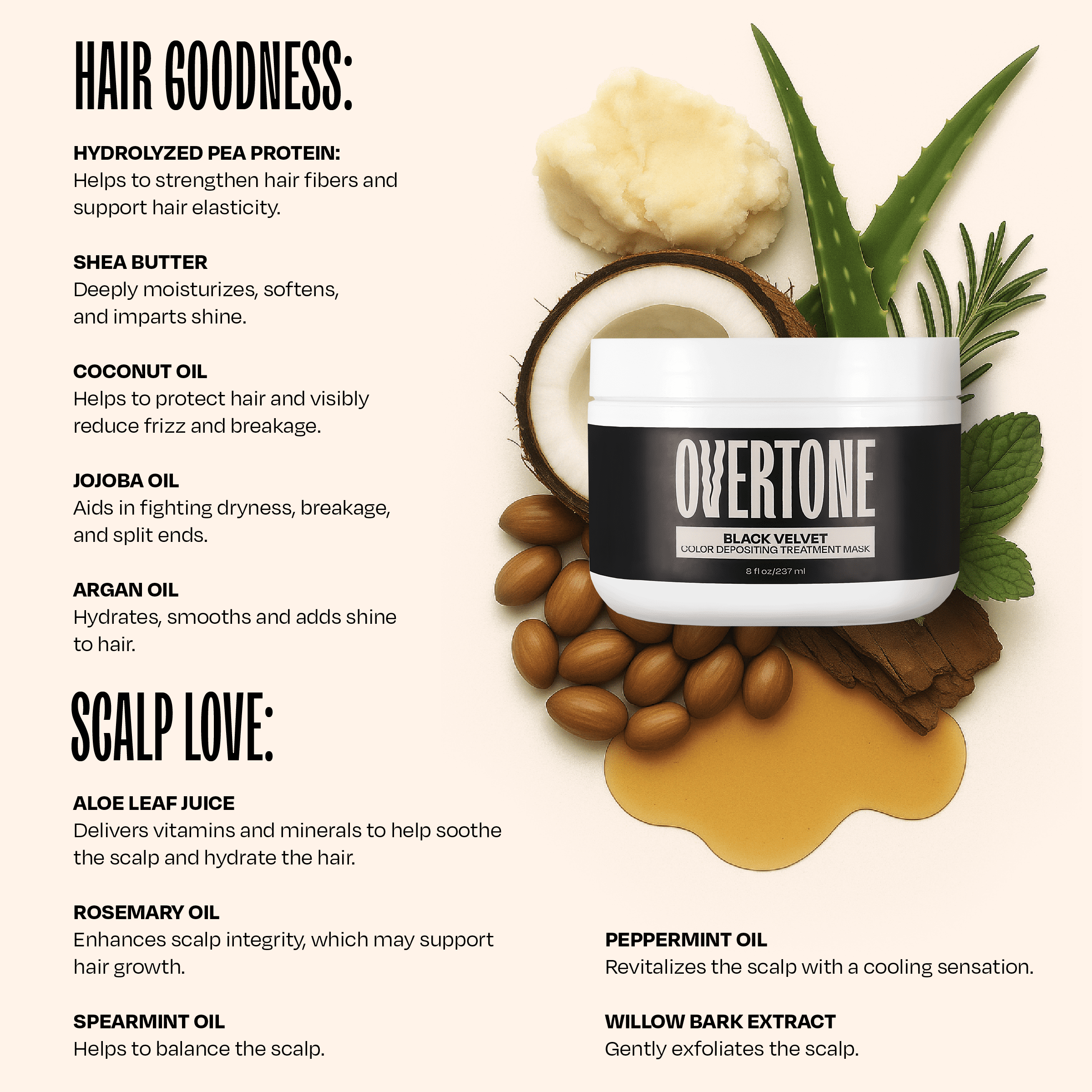 HAIR GOODNESS:

HYDROLYZED PEA PROTEIN:
Helps to strengthen hair fibers and support hair elasticity.

SHEA BUTTER
Deeply moisturizes, softens, and imparts shine.

COCONUT OIL
Helps to protect hair and visibly reduce frizz and breakage.

JOJOBA OIL
Aids in fighting dryness, breakage, and split ends.

ARGAN OIL
Hydrates, smooths and adds shine to hair.

OVERTONE
BLACK VELVET
COLOR DEPOSITING TREATMENT MASK
8 fl oz/237 ml

SCALP LOVE:

ALOE LEAF JUICE
Delivers vitamins and minerals to help soothe the scalp and hydrate the hair.

ROSEMARY OIL
Enhances scalp integrity, which may support hair growth.

SPEARMINT OIL
Helps to balance the scalp.

PEPPERMINT OIL
Revitalizes the scalp with a cooling sensation.

WILLOW BARK EXTRACT
Gently exfoliates the scalp.